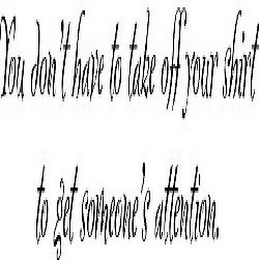 You don't have to take off your shirt

to get someone's attention.